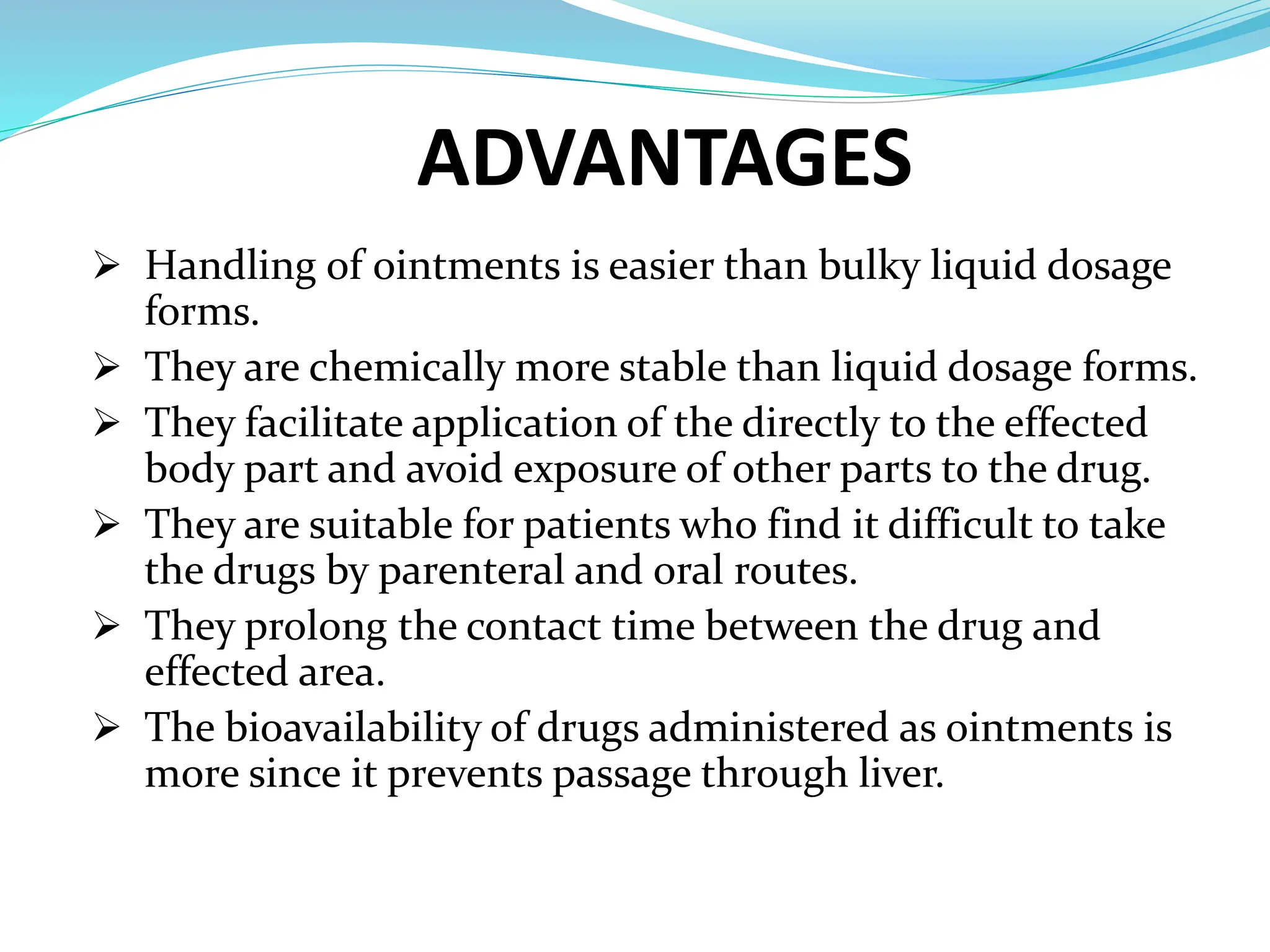 ADVANTAGES

➢ Handling of ointments is easier than bulky liquid dosage forms.

➢ They are chemically more stable than liquid dosage forms.

➢ They facilitate application of the directly to the effected body part and avoid exposure of other parts to the drug.

➢ They are suitable for patients who find it difficult to take the drugs by parenteral and oral routes.

➢ They prolong the contact time between the drug and effected area.

➢ The bioavailability of drugs administered as ointments is more since it prevents passage through liver.